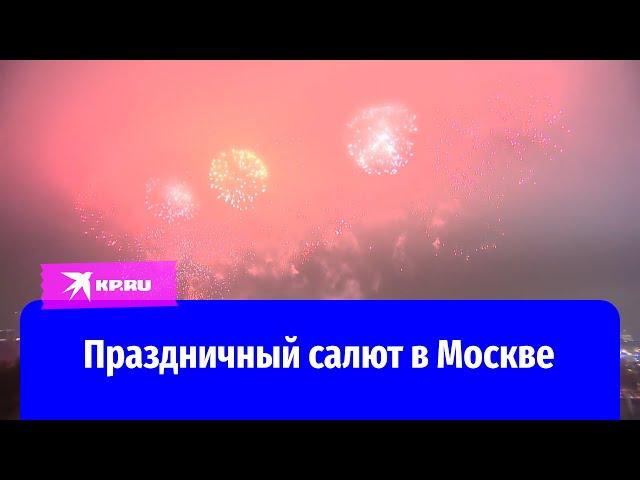 KP.RU

Праздничный салют в Москве